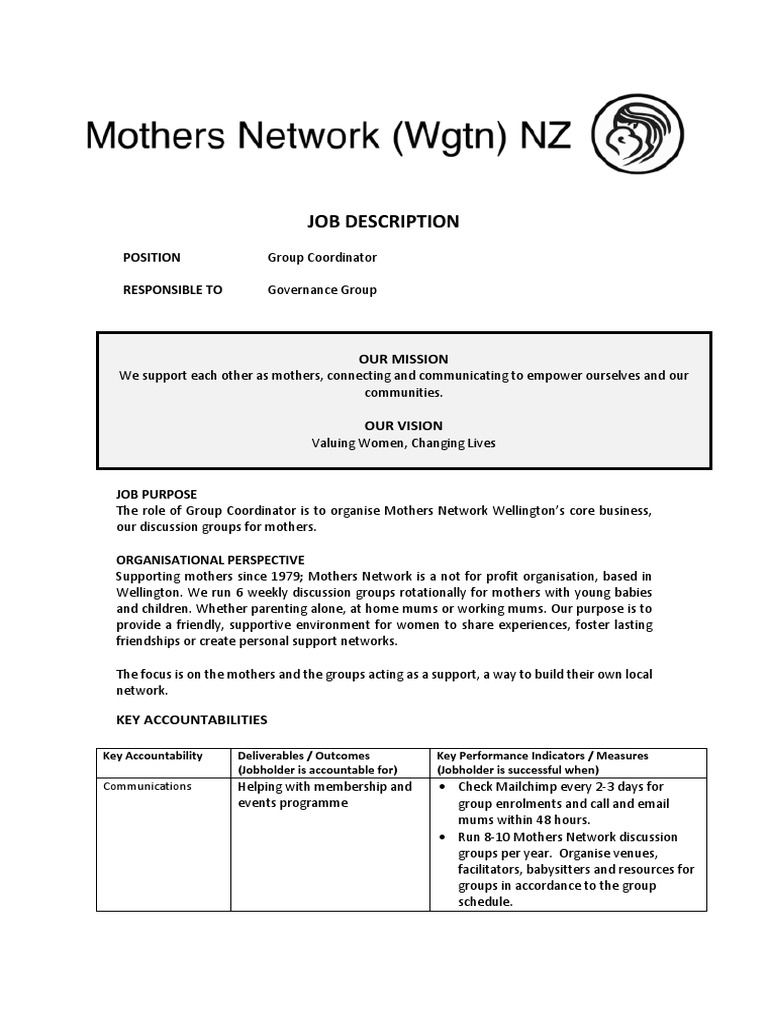 Mothers Network (Wgtn) NZ

JOB DESCRIPTION

POSITION Group Coordinator

RESPONSIBLE TO Governance Group

OUR MISSION
We support each other as mothers, connecting and communicating to empower ourselves and our communities.

OUR VISION
Valuing Women, Changing Lives

JOB PURPOSE
The role of Group Coordinator is to organise Mothers Network Wellington's core business, our discussion groups for mothers.

ORGANISATIONAL PERSPECTIVE
Supporting mothers since 1979; Mothers Network is a not for profit organisation, based in Wellington. We run 6 weekly discussion groups rotationally for mothers with young babies and children. Whether parenting alone, at home mums or working mums. Our purpose is to provide a friendly, supportive environment for women to share experiences, foster lasting friendships or create personal support networks.

The focus is on the mothers and the groups acting as a support, a way to build their own local network.

KEY ACCOUNTABILITIES

| Key Accountability | Deliverables / Outcomes (Jobholder is accountable for) | Key Performance Indicators / Measures (Jobholder is successful when) |
|---|---|---|
| Communications | Helping with membership and events programme | • Check Mailchimp every 2-3 days for group enrolments and call and email mums within 48 hours. • Run 8-10 Mothers Network discussion groups per year. Organise venues, facilitators, babysitters and resources for groups in accordance to the group schedule. |